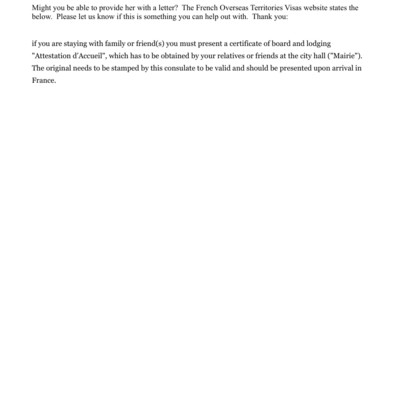 Might you be able to provide her with a letter? The French Overseas Territories Visas website states the below. Please let us know if this is something you can help out with. Thank you:

if you are staying with family or friend(s) you must present a certificate of board and lodging "Attestation d'Accueil", which has to be obtained by your relatives or friends at the city hall ("Mairie"). The original needs to be stamped by this consulate to be valid and should be presented upon arrival in France.